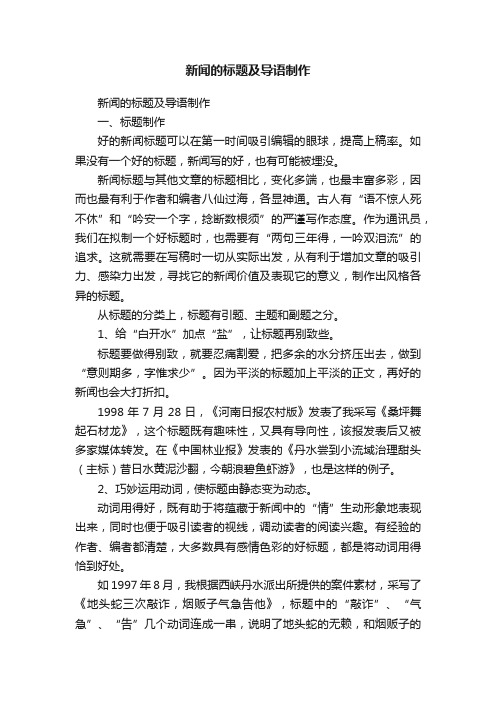 新闻的标题及导语制作

新闻的标题及导语制作

一、标题制作

好的新闻标题可以在第一时间吸引编辑的眼球，提高上稿率。如果没有一个好的标题，新闻写的好，也有可能被埋没。

新闻标题与其他文章的标题相比，变化多端，也最丰富多彩，因而也最有利于作者和编者八仙过海，各显神通。古人有“语不惊人死不休”和“吟安一个字，捻断数根须”的严谨写作态度。作为通讯员，我们在拟制一个好标题时，也需要有“两句三年得，一吟双泪流”的追求。这就需要在写稿时一切从实际出发，从有利于增加文章的吸引力、感染力出发，寻找它的新闻价值及表现它的意义，制作出风格各异的标题。

从标题的分类上，标题有引题、主题和副题之分。

1、给“白开水”加点“盐”，让标题再别致些。

标题要做得别致，就要忍痛割爱，把多余的水分挤压出去，做到“意则期多，字惟求少”。因为平淡的标题加上平淡的正文，再好的新闻也会大打折扣。

1998 年 7 月 28 日，《河南日报农村版》发表了我采写《桑坪舞起石材龙》，这个标题既有趣味性，又具有导向性，该报发表后又被多家媒体转发。在《中国林业报》发表的《丹水尝到小流域治理甜头（主标）昔日水黄泥沙翻，今朝浪碧鱼虾游》，也是这样的例子。

2、巧妙运用动词，使标题由静态变为动态。

动词用得好，既有助于将蕴藏于新闻中的“情”生动形象地表现出来，同时也便于吸引读者的视线，调动读者的阅读兴趣。有经验的作者、编者都清楚，大多数具有感情色彩的好标题，都是将动词用得恰到好处。

如 1997 年 8 月，我根据西峡丹水派出所提供的案件素材，采写了《地头蛇三次敲诈，烟贩子气急告他》，标题中的“敲诈”、“气急”、“告”几个动词连成一串，说明了地头蛇的无赖，和烟贩子的